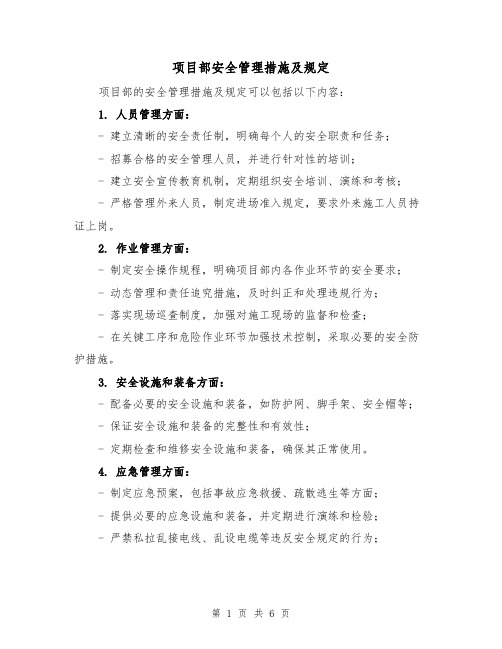 项目部安全管理措施及规定

项目部的安全管理措施及规定可以包括以下内容：

1. 人员管理方面：

- 建立清晰的安全责任制，明确每个人的安全职责和任务；

- 招募合格的安全管理人员，并进行针对性的培训；

- 建立安全宣传教育机制，定期组织安全培训、演练和考核；

- 严格管理外来人员，制定进场准入规定，要求外来施工人员持证上岗。

2. 作业管理方面：

- 制定安全操作规程，明确项目部内各作业环节的安全要求；

- 动态管理和责任追究措施，及时纠正和处理违规行为；

- 落实现场巡查制度，加强对施工现场的监督和检查；

- 在关键工序和危险作业环节加强技术控制，采取必要的安全防护措施。

3. 安全设施和装备方面：

- 配备必要的安全设施和装备，如防护网、脚手架、安全帽等；

- 保证安全设施和装备的完整性和有效性；

- 定期检查和维修安全设施和装备，确保其正常使用。

4. 应急管理方面：

- 制定应急预案，包括事故应急救援、疏散逃生等方面；

- 提供必要的应急设施和装备，并定期进行演练和检验；

- 严禁私拉乱接电线、乱设电缆等违反安全规定的行为；

第 1 页 共 6 页